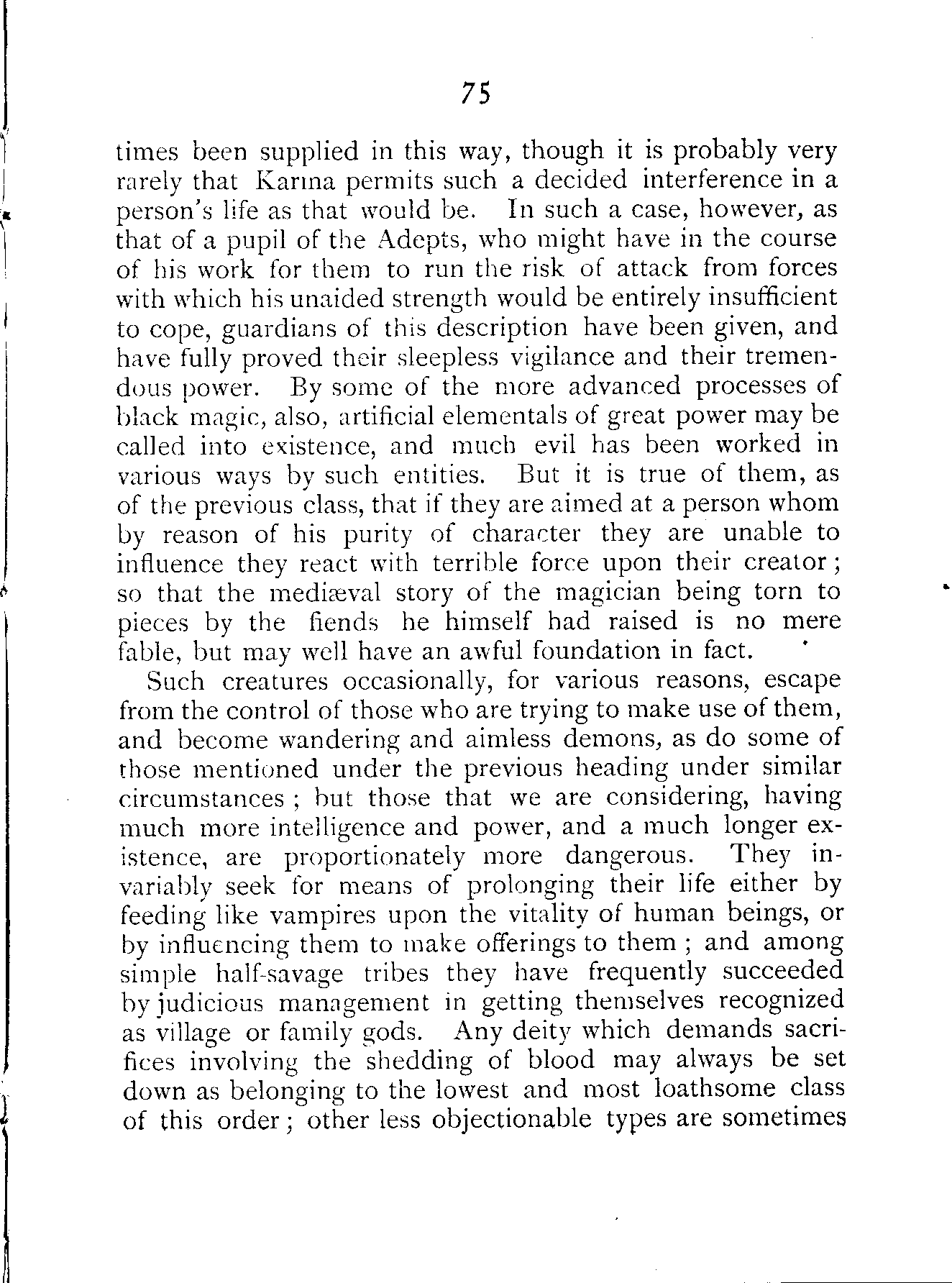 75

times been supplied in this way, though it is probably very rarely that Karma permits such a decided interference in a person's life as that would be. In such a case, however, as that of a pupil of the Adepts, who might have in the course of his work for them to run the risk of attack from forces with which his unaided strength would be entirely insufficient to cope, guardians of this description have been given, and have fully proved their sleepless vigilance and their tremendous power. By some of the more advanced processes of black magic, also, artificial elementals of great power may be called into existence, and much evil has been worked in various ways by such entities. But it is true of them, as of the previous class, that if they are aimed at a person whom by reason of his purity of character they are unable to influence they react with terrible force upon their creator; so that the mediæval story of the magician being torn to pieces by the fiends he himself had raised is no mere fable, but may well have an awful foundation in fact.

Such creatures occasionally, for various reasons, escape from the control of those who are trying to make use of them, and become wandering and aimless demons, as do some of those mentioned under the previous heading under similar circumstances; but those that we are considering, having much more intelligence and power, and a much longer existence, are proportionately more dangerous. They invariably seek for means of prolonging their life either by feeding like vampires upon the vitality of human beings, or by influencing them to make offerings to them; and among simple half-savage tribes they have frequently succeeded by judicious management in getting themselves recognized as village or family gods. Any deity which demands sacrifices involving the shedding of blood may always be set down as belonging to the lowest and most loathsome class of this order; other less objectionable types are sometimes